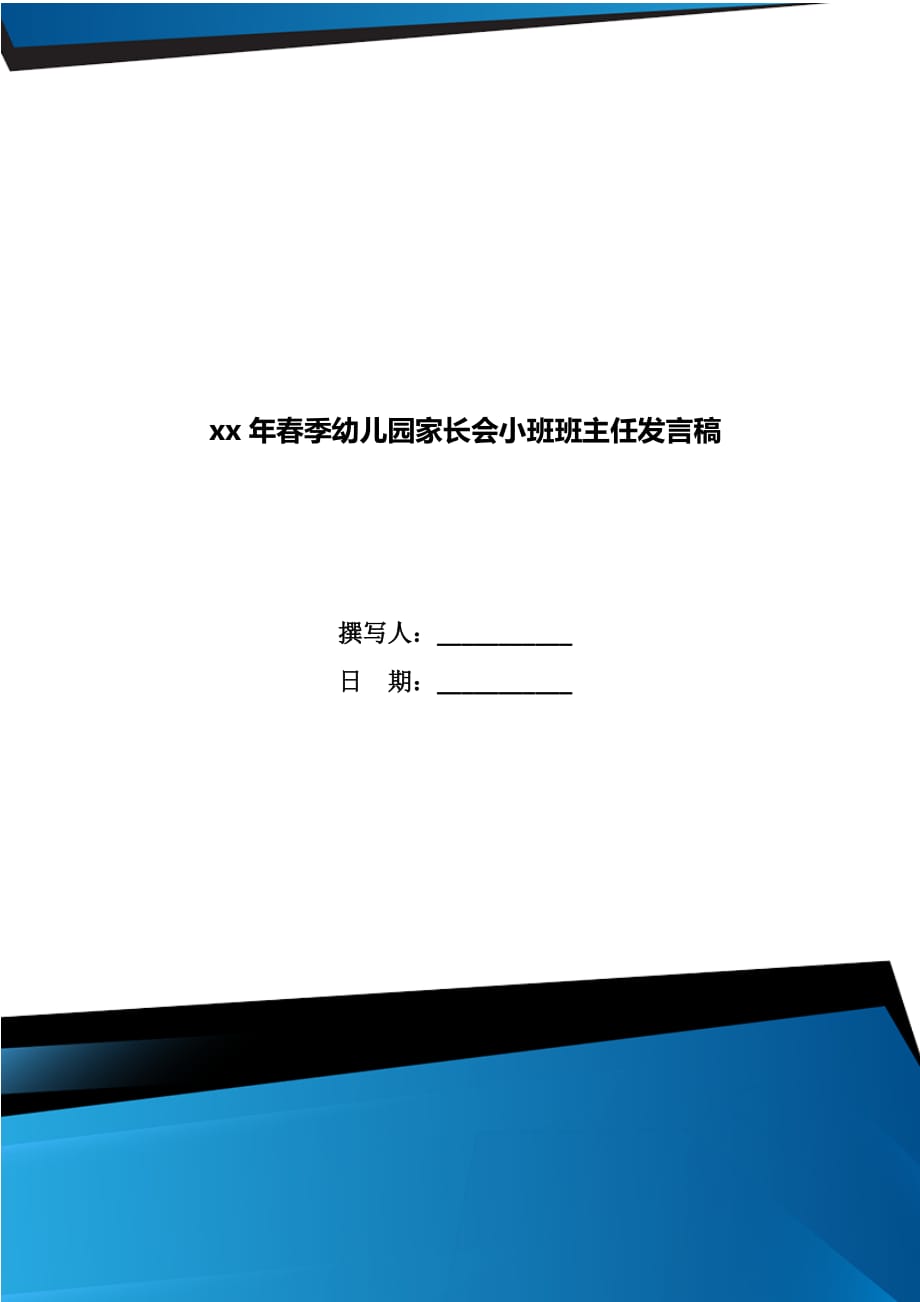 xx 年春季幼儿园家长会小班班主任发言稿

撰写人：___________

日　期：___________